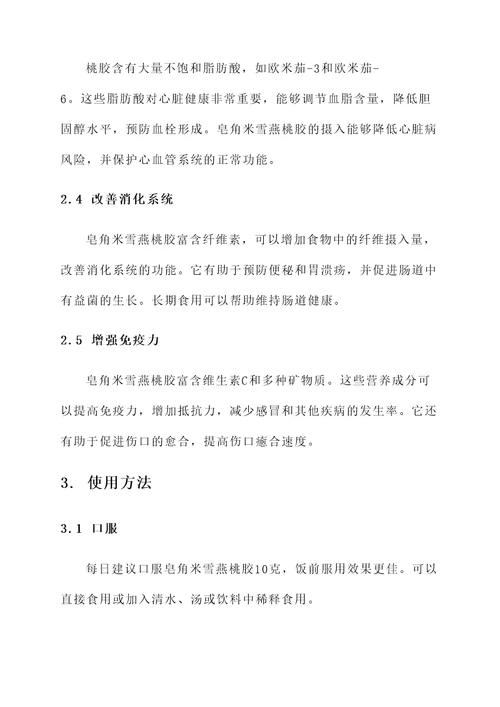 桃胶含有大量不饱和脂肪酸，如欧米茄-3和欧米茄-6。这些脂肪酸对心脏健康非常重要，能够调节血脂含量，降低胆固醇水平，预防血栓形成。皂角米雪燕桃胶的摄入能够降低心脏病风险，并保护心血管系统的正常功能。

2.4 改善消化系统

皂角米雪燕桃胶富含纤维素，可以增加食物中的纤维摄入量，改善消化系统的功能。它有助于预防便秘和胃溃疡，并促进肠道中有益菌的生长。长期食用可以帮助维持肠道健康。

2.5 增强免疫力

皂角米雪燕桃胶富含维生素C和多种矿物质。这些营养成分可以提高免疫力，增加抵抗力，减少感冒和其他疾病的发生率。它还有助于促进伤口的愈合，提高伤口癒合速度。

3. 使用方法

3.1 口服

每日建议口服皂角米雪燕桃胶10克，饭前服用效果更佳。可以直接食用或加入清水、汤或饮料中稀释食用。